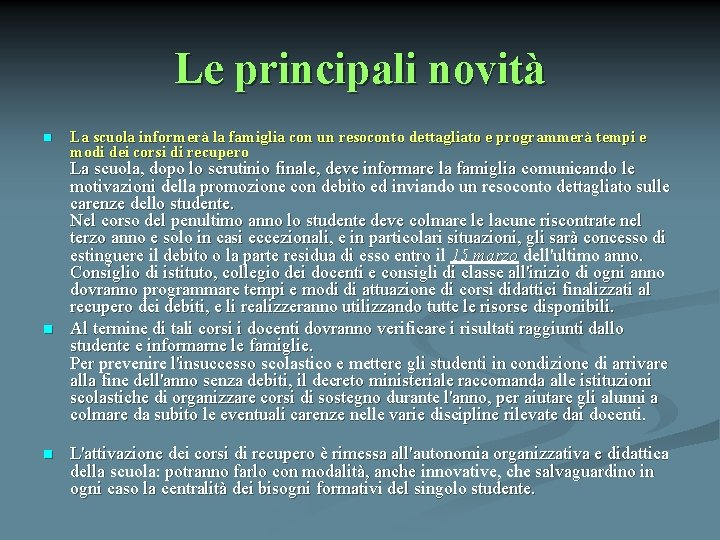 Le principali novità

La scuola informerà la famiglia con un resoconto dettagliato e programmerà tempi e modi dei corsi di recupero
La scuola, dopo lo scrutinio finale, deve informare la famiglia comunicando le motivazioni della promozione con debito ed inviando un resoconto dettagliato sulle carenze dello studente.
Nel corso del penultimo anno lo studente deve colmare le lacune riscontrate nel terzo anno e solo in casi eccezionali, e in particolari situazioni, gli sarà concesso di estinguere il debito o la parte residua di esso entro il 15 marzo dell'ultimo anno.
Consiglio di istituto, collegio dei docenti e consigli di classe all'inizio di ogni anno dovranno programmare tempi e modi di attuazione di corsi didattici finalizzati al recupero dei debiti, e li realizzeranno utilizzando tutte le risorse disponibili.

Al termine di tali corsi i docenti dovranno verificare i risultati raggiunti dallo studente e informarne le famiglie.
Per prevenire l'insuccesso scolastico e mettere gli studenti in condizione di arrivare alla fine dell'anno senza debiti, il decreto ministeriale raccomanda alle istituzioni scolastiche di organizzare corsi di sostegno durante l'anno, per aiutare gli alunni a colmare da subito le eventuali carenze nelle varie discipline rilevate dai docenti.

L'attivazione dei corsi di recupero è rimessa all'autonomia organizzativa e didattica della scuola: potranno farlo con modalità, anche innovative, che salvaguardino in ogni caso la centralità dei bisogni formativi del singolo studente.